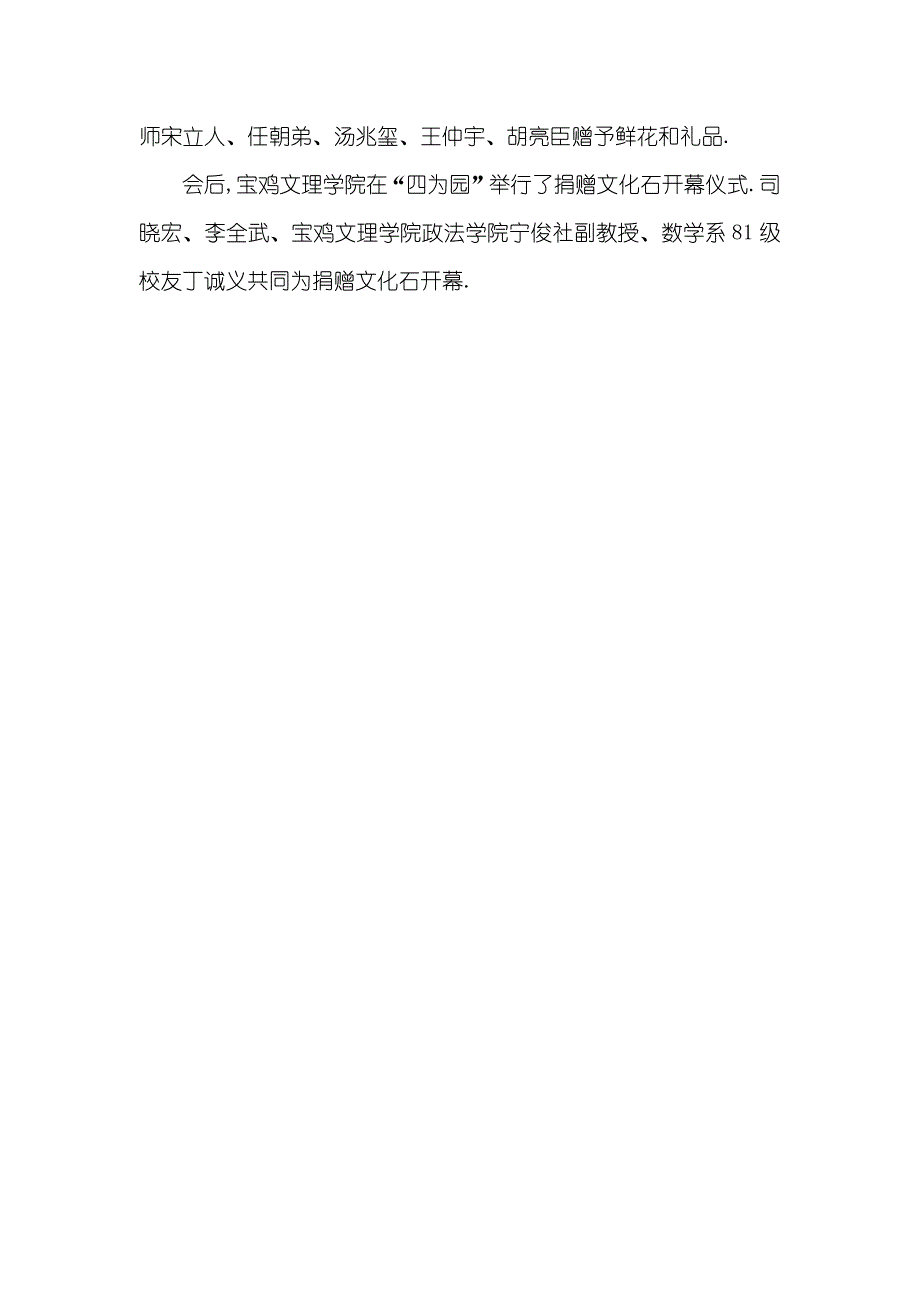 师宋立人、任朝弟、汤兆玺、王仲宇、胡亮臣赠予鲜花和礼品.

会后,宝鸡文理学院在“四为园”举行了捐赠文化石开幕仪式.司晓宏、李全武、宝鸡文理学院政法学院宁俊社副教授、数学系81级校友丁诚义共同为捐赠文化石开幕.